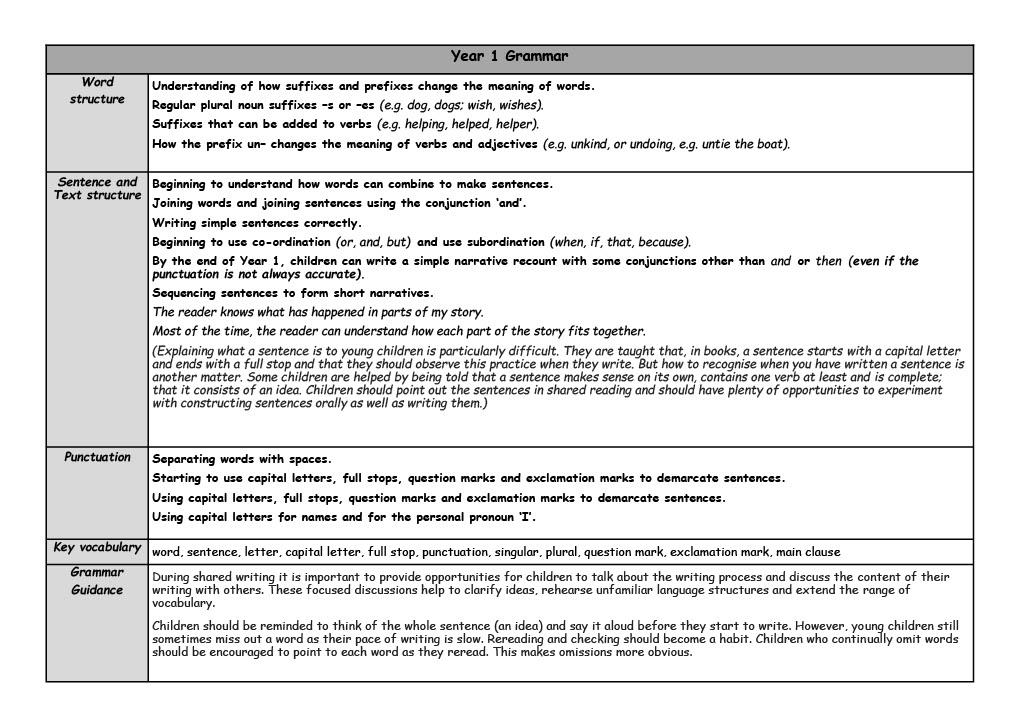 | Year 1 Grammar | |
|---|---|
| Word structure | Understanding of how suffixes and prefixes change the meaning of words.<br>Regular plural noun suffixes –s or –es (e.g. dog, dogs; wish, wishes).<br>Suffixes that can be added to verbs (e.g. helping, helped, helper).<br>How the prefix un– changes the meaning of verbs and adjectives (e.g. unkind, or undoing, e.g. untie the boat). |
| Sentence and Text structure | Beginning to understand how words can combine to make sentences.<br>Joining words and joining sentences using the conjunction 'and'.<br>Writing simple sentences correctly.<br>Beginning to use co-ordination (or, and, but) and use subordination (when, if, that, because).<br>By the end of Year 1, children can write a simple narrative recount with some conjunctions other than and or then (even if the punctuation is not always accurate).<br>Sequencing sentences to form short narratives.<br>The reader knows what has happened in parts of my story.<br>Most of the time, the reader can understand how each part of the story fits together.<br>(Explaining what a sentence is to young children is particularly difficult. They are taught that, in books, a sentence starts with a capital letter and ends with a full stop and that they should observe this practice when they write. But how to recognise when you have written a sentence is another matter. Some children are helped by being told that a sentence makes sense on its own, contains one verb at least and is complete; that it consists of an idea. Children should point out the sentences in shared reading and should have plenty of opportunities to experiment with constructing sentences orally as well as writing them.) |
| Punctuation | Separating words with spaces.<br>Starting to use capital letters, full stops, question marks and exclamation marks to demarcate sentences.<br>Using capital letters, full stops, question marks and exclamation marks to demarcate sentences.<br>Using capital letters for names and for the personal pronoun 'I'. |
| Key vocabulary | word, sentence, letter, capital letter, full stop, punctuation, singular, plural, question mark, exclamation mark, main clause |
| Grammar Guidance | During shared writing it is important to provide opportunities for children to talk about the writing process and discuss the content of their writing with others. These focused discussions help to clarify ideas, rehearse unfamiliar language structures and extend the range of vocabulary.<br>Children should be reminded to think of the whole sentence (an idea) and say it aloud before they start to write. However, young children still sometimes miss out a word as their pace of writing is slow. Rereading and checking should become a habit. Children who continually omit words should be encouraged to point to each word as they reread. This makes omissions more obvious. |